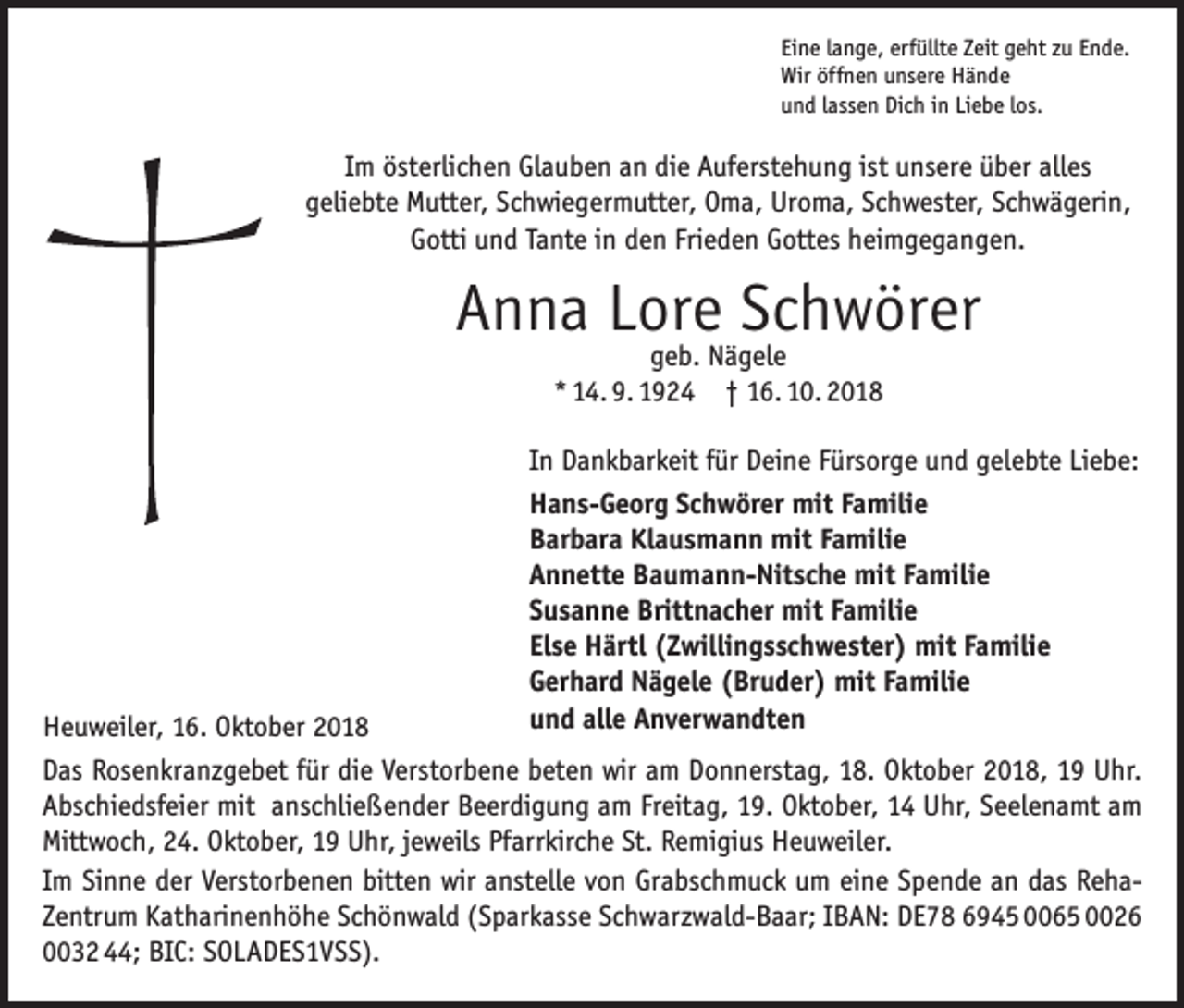 Eine lange, erfüllte Zeit geht zu Ende.
Wir öffnen unsere Hände
und lassen Dich in Liebe los.

Im österlichen Glauben an die Auferstehung ist unsere über alles geliebte Mutter, Schwiegermutter, Oma, Uroma, Schwester, Schwägerin, Gotti und Tante in den Frieden Gottes heimgegangen.

Anna Lore Schwörer
geb. Nägele
* 14. 9. 1924 † 16. 10. 2018

In Dankbarkeit für Deine Fürsorge und gelebte Liebe:
Hans-Georg Schwörer mit Familie
Barbara Klausmann mit Familie
Annette Baumann-Nitsche mit Familie
Susanne Brittnacher mit Familie
Else Härtl (Zwillingsschwester) mit Familie
Gerhard Nägele (Bruder) mit Familie
und alle Anverwandten

Heuweiler, 16. Oktober 2018

Das Rosenkranzgebet für die Verstorbene beten wir am Donnerstag, 18. Oktober 2018, 19 Uhr. Abschiedsfeier mit anschließender Beerdigung am Freitag, 19. Oktober, 14 Uhr, Seelenamt am Mittwoch, 24. Oktober, 19 Uhr, jeweils Pfarrkirche St. Remigius Heuweiler.

Im Sinne der Verstorbenen bitten wir anstelle von Grabschmuck um eine Spende an das Reha-Zentrum Katharinenhöhe Schönwald (Sparkasse Schwarzwald-Baar; IBAN: DE78 6945 0065 0026 0032 44; BIC: SOLADES1VSS).